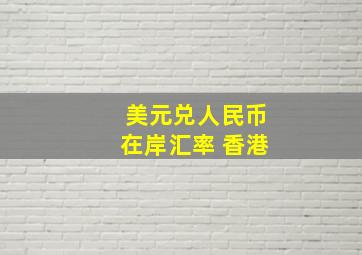 美元兑人民币
在岸汇率 香港